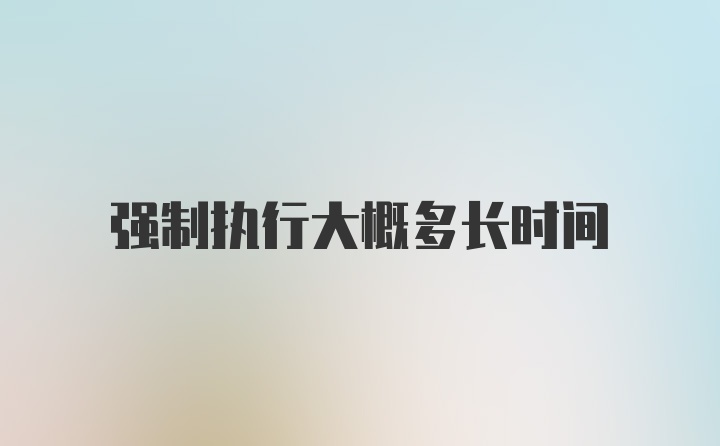 强制执行大概多长时间